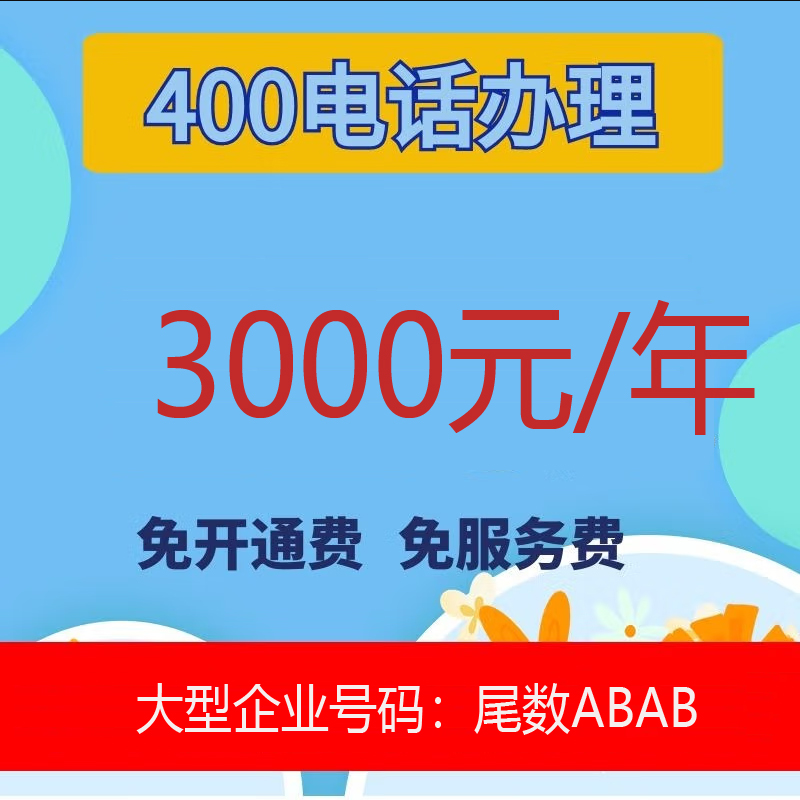 400电话办理

3000元/年

免开通费 免服务费

大型企业号码：尾数ABAB